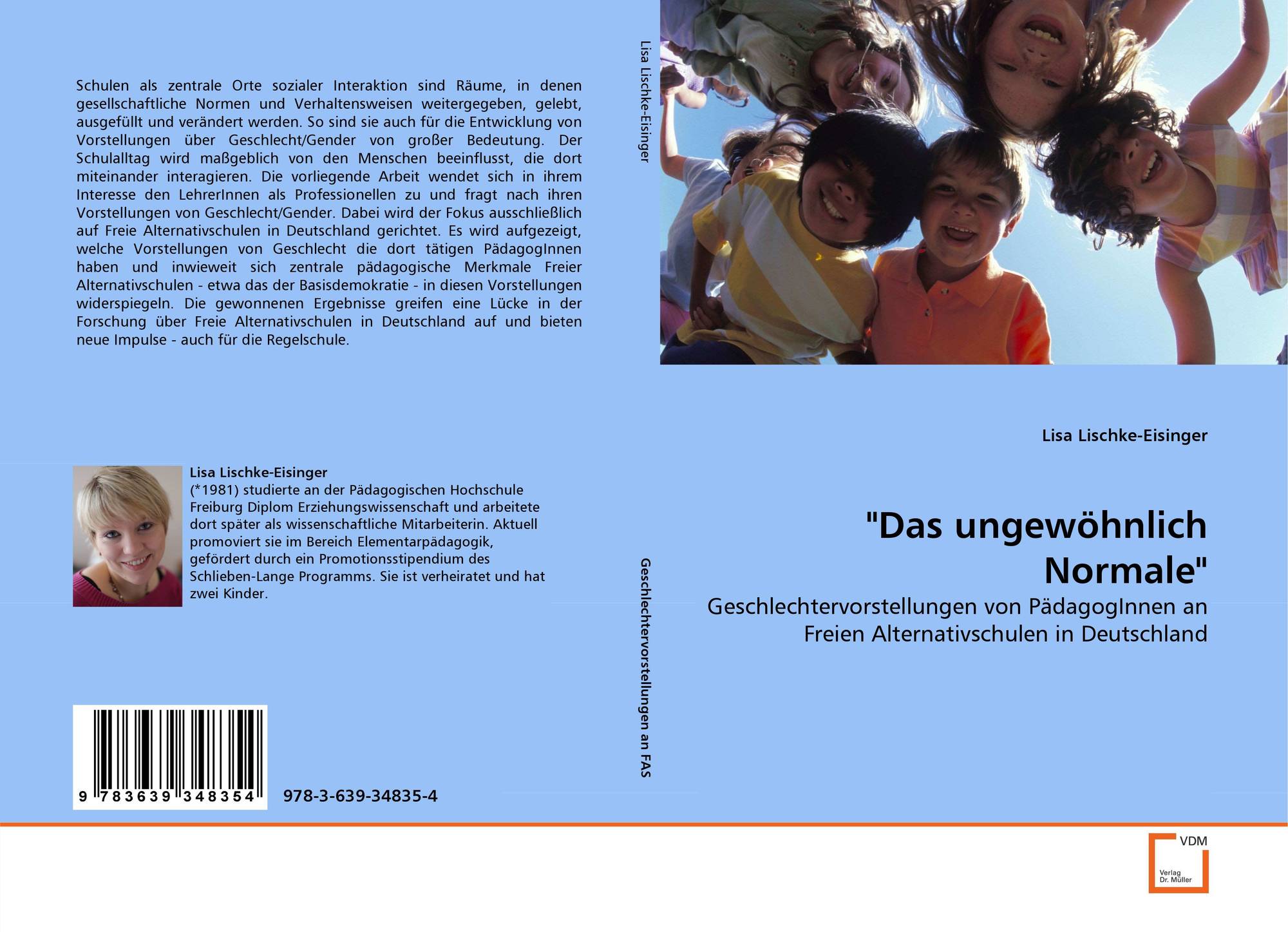 Schulen als zentrale Orte sozialer Interaktion sind Räume, in denen gesellschaftliche Normen und Verhaltensweisen weitergegeben, gelebt, ausgefüllt und verändert werden. So sind sie auch für die Entwicklung von Vorstellungen über Geschlecht/Gender von großer Bedeutung. Der Schulalltag wird maßgeblich von den Menschen beeinflusst, die dort miteinander interagieren. Die vorliegende Arbeit wendet sich in ihrem Interesse den LehrerInnen als Professionellen zu und fragt nach ihren Vorstellungen von Geschlecht/Gender. Dabei wird der Fokus ausschließlich auf Freie Alternativschulen in Deutschland gerichtet. Es wird aufgezeigt, welche Vorstellungen von Geschlecht die dort tätigen PädagogInnen haben und inwieweit sich zentrale pädagogische Merkmale Freier Alternativschulen - etwa das der Basisdemokratie - in diesen Vorstellungen widerspiegeln. Die gewonnenen Ergebnisse greifen eine Lücke in der Forschung über Freie Alternativschulen in Deutschland auf und bieten neue Impulse - auch für die Regelschule.

Lisa Lischke-Eisinger
(*1981) studierte an der Pädagogischen Hochschule Freiburg Diplom Erziehungswissenschaft und arbeitete dort später als wissenschaftliche Mitarbeiterin. Aktuell promoviert sie im Bereich Elementarpädagogik, gefördert durch ein Promotionsstipendium des Schlieben-Lange Programms. Sie ist verheiratet und hat zwei Kinder.

9 783639 348354

978-3-639-34835-4

Lisa Lischke-Eisinger

Geschlechtervorstellungen an FAS

Lisa Lischke-Eisinger

"Das ungewöhnlich Normale"

Geschlechtervorstellungen von PädagogInnen an Freien Alternativschulen in Deutschland

VDM
Verlag Dr. Müller